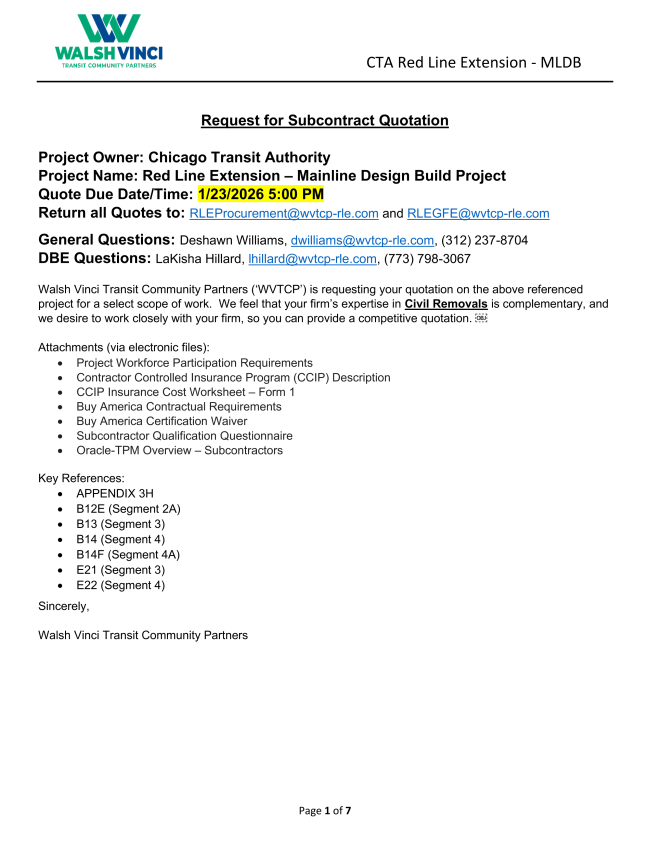 WALSH VINCI
TRANSIT COMMUNITY PARTNERS

CTA Red Line Extension - MLDB

Request for Subcontract Quotation

Project Owner: Chicago Transit Authority
Project Name: Red Line Extension – Mainline Design Build Project
Quote Due Date/Time: 1/23/2026 5:00 PM
Return all Quotes to: RLEProcurement@wvtcp-rle.com and RLEGFE@wvtcp-rle.com

General Questions: Deshawn Williams, dwilliams@wvtcp-rle.com, (312) 237-8704
DBE Questions: LaKisha Hillard, lhillard@wvtcp-rle.com, (773) 798-3067

Walsh Vinci Transit Community Partners ('WVTCP') is requesting your quotation on the above referenced project for a select scope of work. We feel that your firm's expertise in Civil Removals is complementary, and we desire to work closely with your firm, so you can provide a competitive quotation.

Attachments (via electronic files):
• Project Workforce Participation Requirements
• Contractor Controlled Insurance Program (CCIP) Description
• CCIP Insurance Cost Worksheet – Form 1
• Buy America Contractual Requirements
• Buy America Certification Waiver
• Subcontractor Qualification Questionnaire
• Oracle-TPM Overview – Subcontractors

Key References:
• APPENDIX 3H
• B12E (Segment 2A)
• B13 (Segment 3)
• B14 (Segment 4)
• B14F (Segment 4A)
• E21 (Segment 3)
• E22 (Segment 4)

Sincerely,

Walsh Vinci Transit Community Partners

Page 1 of 7